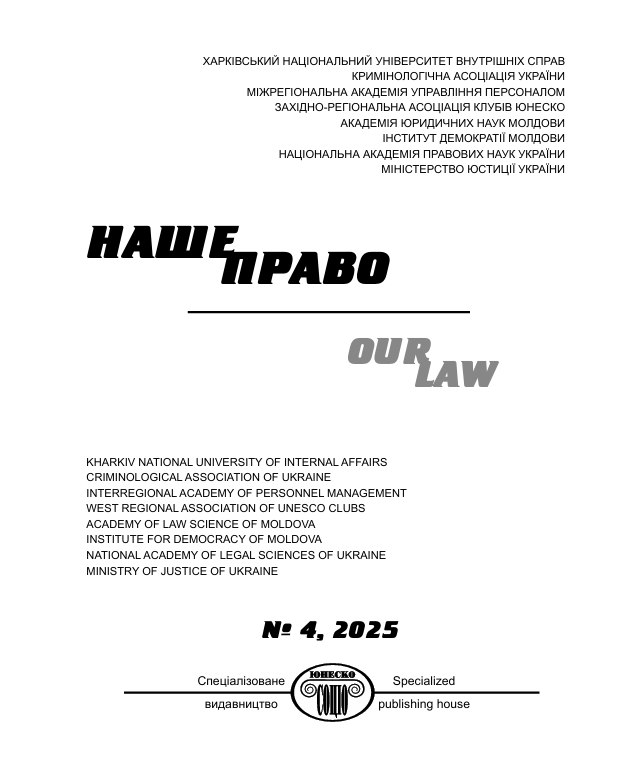 ХАРКІВСЬКИЙ НАЦІОНАЛЬНИЙ УНІВЕРСИТЕТ ВНУТРІШНІХ СПРАВ
КРИМІНОЛОГІЧНА АСОЦІАЦІЯ УКРАЇНИ
МІЖРЕГІОНАЛЬНА АКАДЕМІЯ УПРАВЛІННЯ ПЕРСОНАЛОМ
ЗАХІДНО-РЕГІОНАЛЬНА АСОЦІАЦІЯ КЛУБІВ ЮНЕСКО
АКАДЕМІЯ ЮРИДИЧНИХ НАУК МОЛДОВИ
ІНСТИТУТ ДЕМОКРАТІЇ МОЛДОВИ
НАЦІОНАЛЬНА АКАДЕМІЯ ПРАВОВИХ НАУК УКРАЇНИ
МІНІСТЕРСТВО ЮСТИЦІЇ УКРАЇНИ

НАШЕ ПРАВО

OUR LAW

KHARKIV NATIONAL UNIVERSITY OF INTERNAL AFFAIRS
CRIMINOLOGICAL ASSOCIATION OF UKRAINE
INTERREGIONAL ACADEMY OF PERSONNEL MANAGEMENT
WEST REGIONAL ASSOCIATION OF UNESCO CLUBS
ACADEMY OF LAW SCIENCE OF MOLDOVA
INSTITUTE FOR DEMOCRACY OF MOLDOVA
NATIONAL ACADEMY OF LEGAL SCIENCES OF UKRAINE
MINISTRY OF JUSTICE OF UKRAINE

№ 4, 2025

Спеціалізоване видавництво
ЮНЕСКО СОЦІО
Specialized publishing house